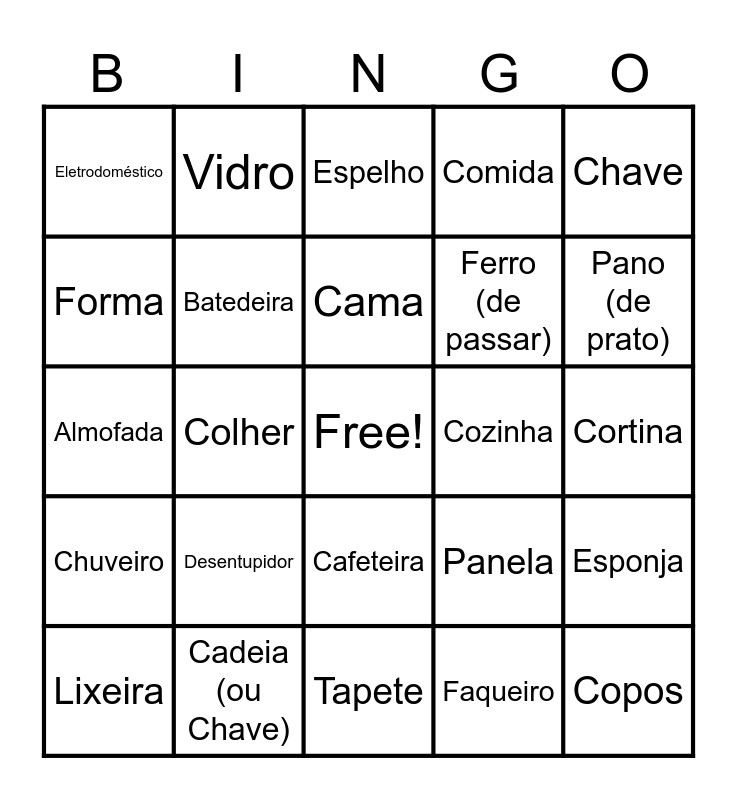 | B | I | N | G | O |
|---|---|---|---|---|
| Eletrodoméstico | Vidro | Espelho | Comida | Chave |
| Forma | Batedeira | Cama | Ferro (de passar) | Pano (de prato) |
| Almofada | Colher | Free! | Cozinha | Cortina |
| Chuveiro | Desentupidor | Cafeteira | Panela | Esponja |
| Lixeira | Cadeia (ou Chave) | Tapete | Faqueiro | Copos |